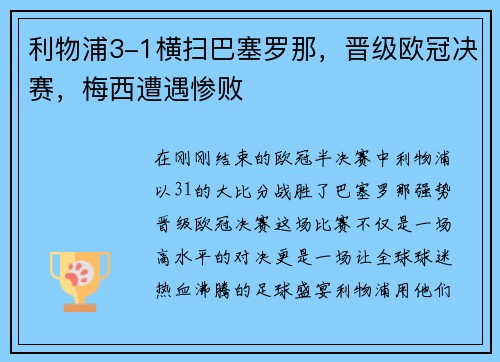 利物浦3-1横扫巴塞罗那，晋级欧冠决赛，梅西遭遇惨败

在刚刚结束的欧冠半决赛中利物浦以31的大比分战胜了巴塞罗那强势晋级欧冠决赛这场比赛不仅是一场高水平的对决更是一场让全球球迷热血沸腾的足球盛宴利物浦用他们